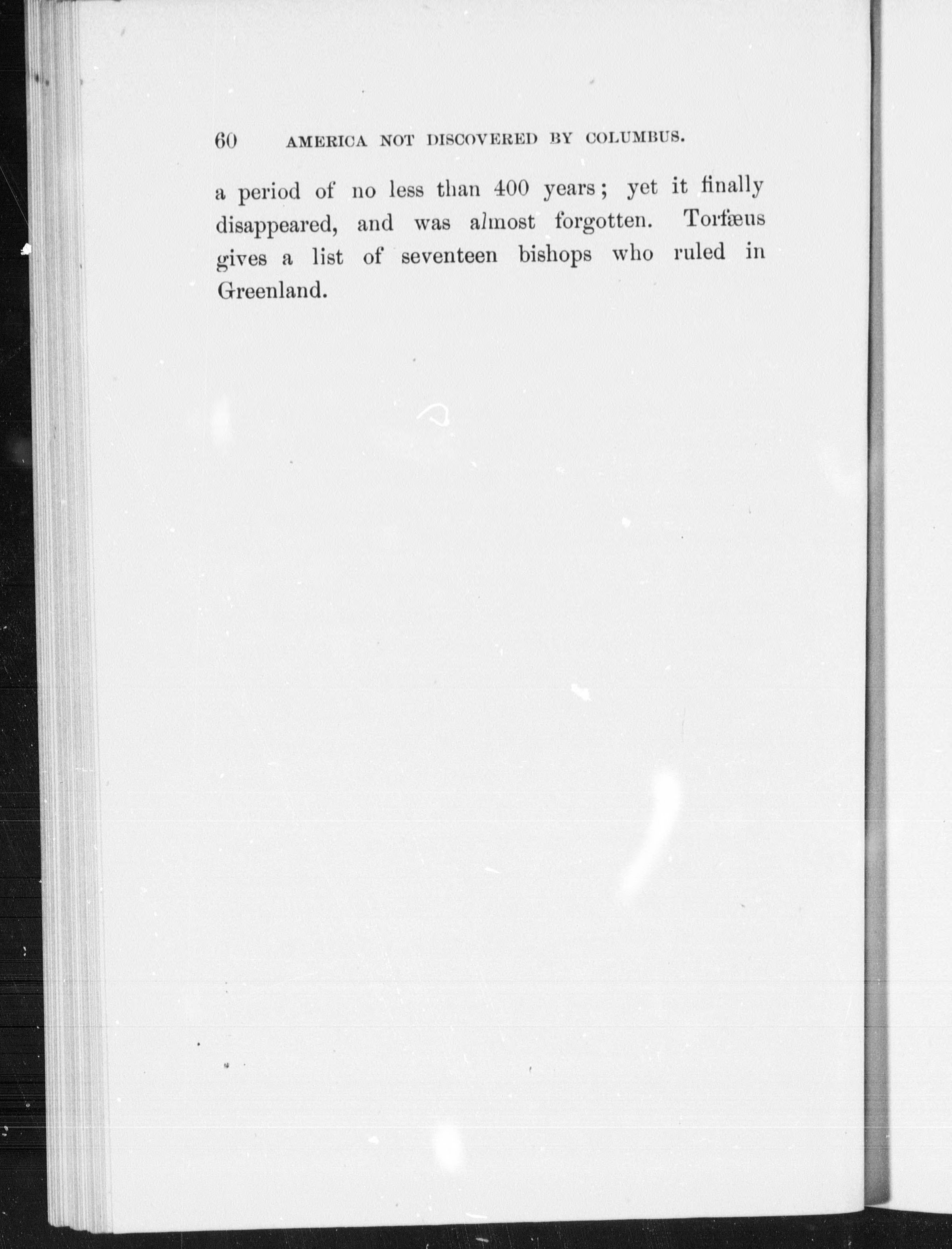 60 AMERICA NOT DISCOVERED BY COLUMBUS.

a period of no less than 400 years; yet it finally disappeared, and was almost forgotten. Torfæus gives a list of seventeen bishops who ruled in Greenland.